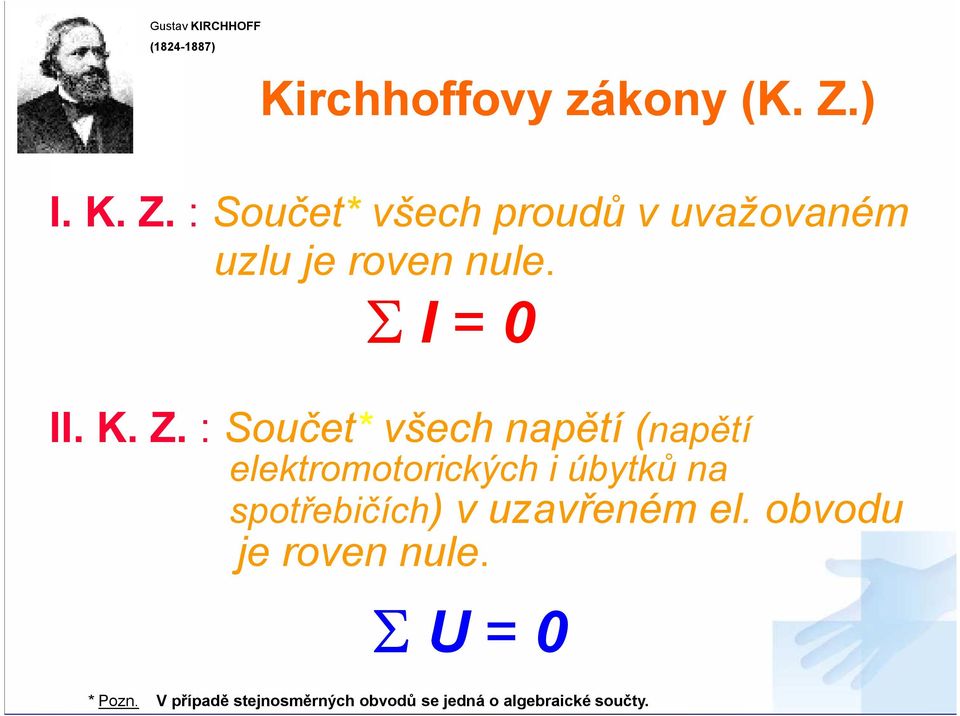 Gustav KIRCHHOFF
(1824-1887)

Kirchhoffovy zákony (K. Z.)

I. K. Z. : Součet* všech proudů v uvažovaném uzlu je roven nule.

$\sum I = 0$

II. K. Z. : Součet* všech napětí (napětí elektromotorických i úbytků na spotřebičích) v uzavřeném el. obvodu je roven nule.

$\sum U = 0$

* Pozn. V případě stejnosměrných obvodů se jedná o algebraické součty.